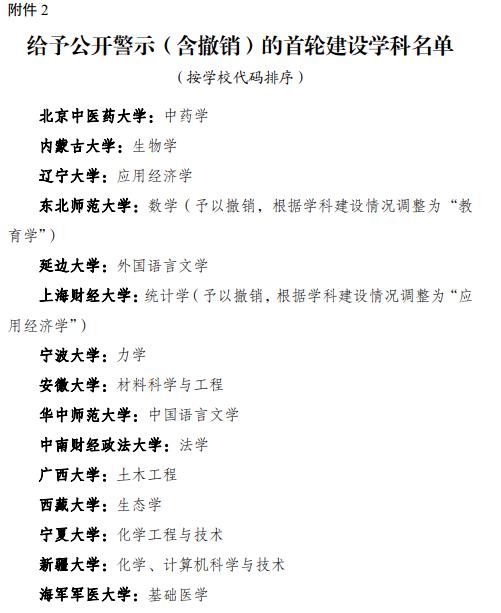 附件 2

给予公开警示（含撤销）的首轮建设学科名单

（按学校代码排序）

北京中医药大学：中药学

内蒙古大学：生物学

辽宁大学：应用经济学

东北师范大学：数学（予以撤销，根据学科建设情况调整为“教育学”）

延边大学：外国语言文学

上海财经大学：统计学（予以撤销，根据学科建设情况调整为“应用经济学”）

宁波大学：力学

安徽大学：材料科学与工程

华中师范大学：中国语言文学

中南财经政法大学：法学

广西大学：土木工程

西藏大学：生态学

宁夏大学：化学工程与技术

新疆大学：化学、计算机科学与技术

海军军医大学：基础医学